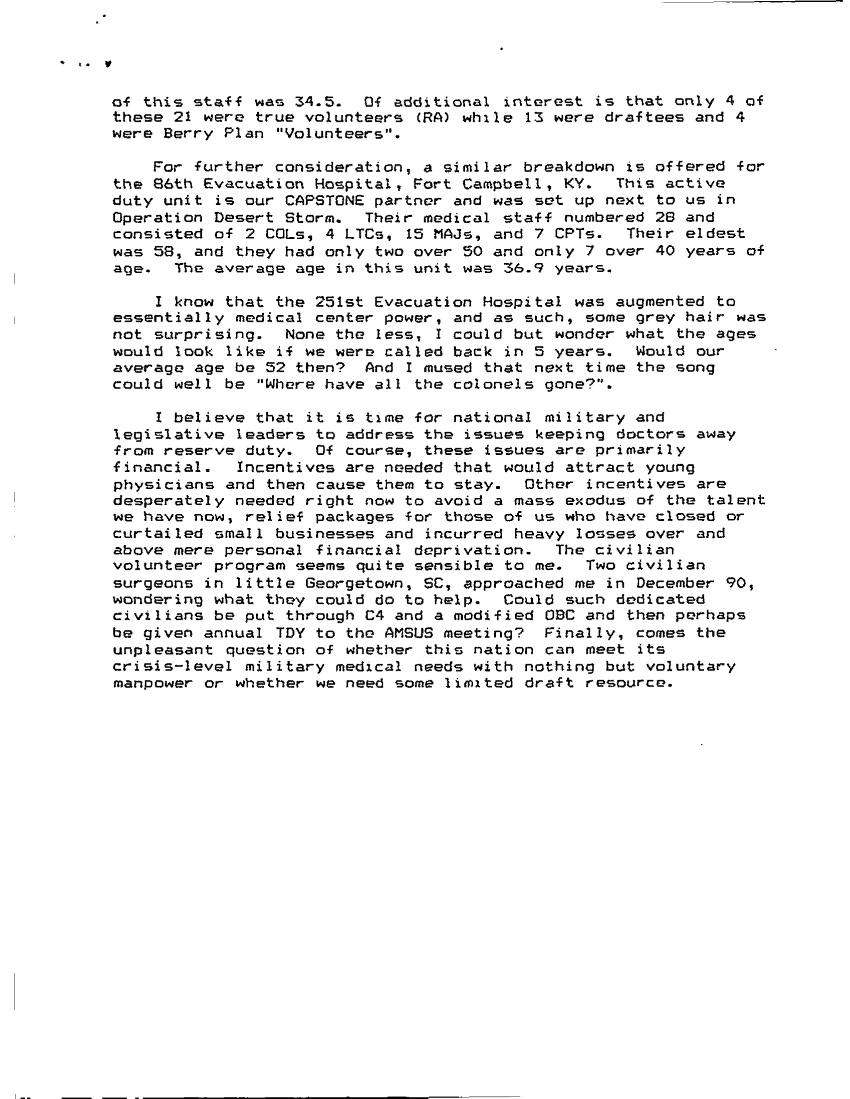 of this staff was 34.5. Of additional interest is that only 4 of these 21 were true volunteers (RA) while 13 were draftees and 4 were Berry Plan "Volunteers".

For further consideration, a similar breakdown is offered for the 86th Evacuation Hospital, Fort Campbell, KY. This active duty unit is our CAPSTONE partner and was set up next to us in Operation Desert Storm. Their medical staff numbered 28 and consisted of 2 COLs, 4 LTCs, 15 MAJs, and 7 CPTs. Their eldest was 58, and they had only two over 50 and only 7 over 40 years of age. The average age in this unit was 36.9 years.

I know that the 251st Evacuation Hospital was augmented to essentially medical center power, and as such, some grey hair was not surprising. None the less, I could but wonder what the ages would look like if we were called back in 5 years. Would our average age be 52 then? And I mused that next time the song could well be "Where have all the colonels gone?".

I believe that it is time for national military and legislative leaders to address the issues keeping doctors away from reserve duty. Of course, these issues are primarily financial. Incentives are needed that would attract young physicians and then cause them to stay. Other incentives are desperately needed right now to avoid a mass exodus of the talent we have now, relief packages for those of us who have closed or curtailed small businesses and incurred heavy losses over and above mere personal financial deprivation. The civilian volunteer program seems quite sensible to me. Two civilian surgeons in little Georgetown, SC, approached me in December 90, wondering what they could do to help. Could such dedicated civilians be put through C4 and a modified OBC and then perhaps be given annual TDY to the AMSUS meeting? Finally, comes the unpleasant question of whether this nation can meet its crisis-level military medical needs with nothing but voluntary manpower or whether we need some limited draft resource.